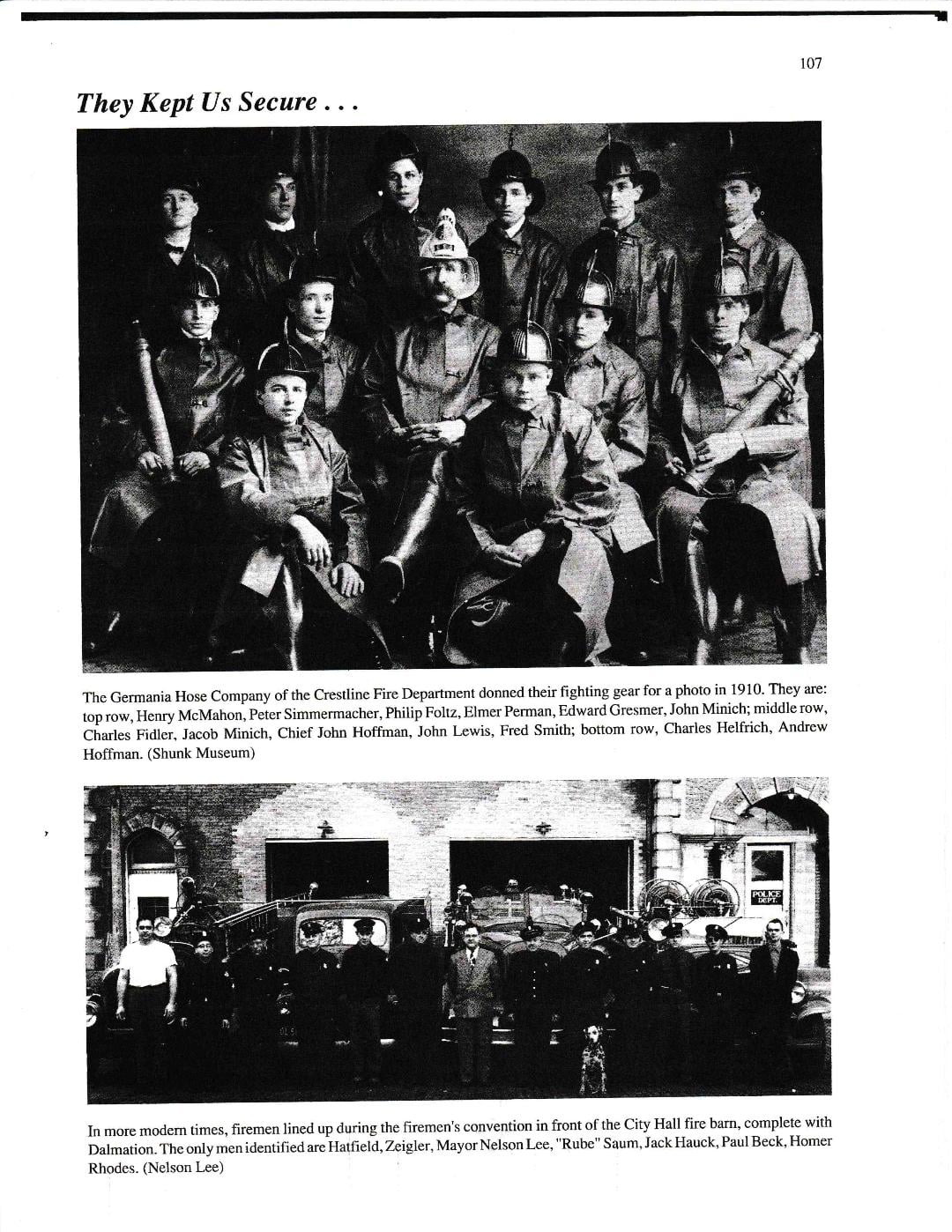 107

They Kept Us Secure . . .

The Germania Hose Company of the Crestline Fire Department donned their fighting gear for a photo in 1910. They are: top row, Henry McMahon, Peter Simmermacher, Philip Foltz, Elmer Perman, Edward Gresmer, John Minich; middle row, Charles Fidler, Jacob Minich, Chief John Hoffman, John Lewis, Fred Smith; bottom row, Charles Helfrich, Andrew Hoffman. (Shunk Museum)

POLICE DEPT.

In more modern times, firemen lined up during the firemen's convention in front of the City Hall fire barn, complete with Dalmation. The only men identified are Hatfield, Zeigler, Mayor Nelson Lee, "Rube" Saum, Jack Hauck, Paul Beck, Homer Rhodes. (Nelson Lee)